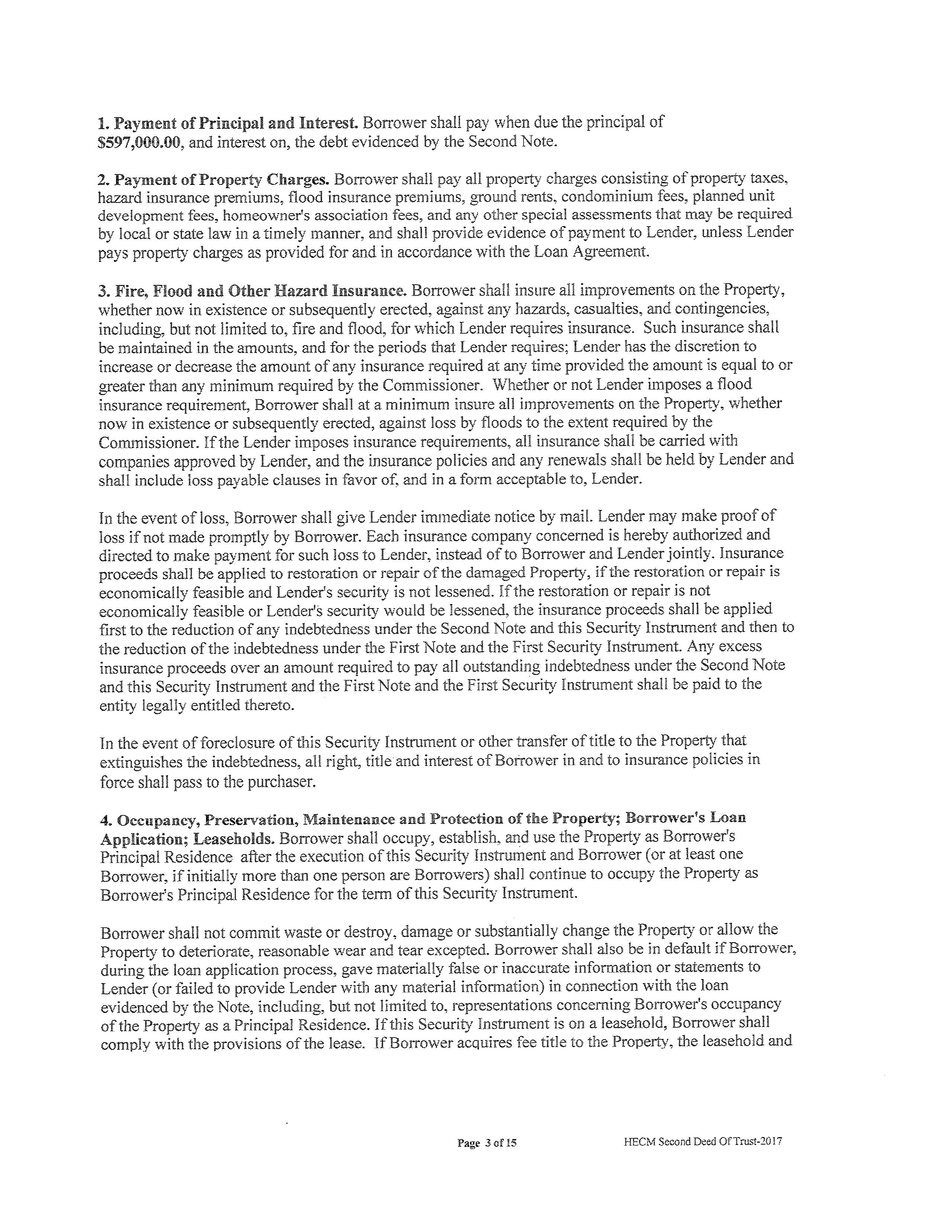 1. Payment of Principal and Interest. Borrower shall pay when due the principal of $597,000.00, and interest on, the debt evidenced by the Second Note.

2. Payment of Property Charges. Borrower shall pay all property charges consisting of property taxes, hazard insurance premiums, flood insurance premiums, ground rents, condominium fees, planned unit development fees, homeowner's association fees, and any other special assessments that may be required by local or state law in a timely manner, and shall provide evidence of payment to Lender, unless Lender pays property charges as provided for and in accordance with the Loan Agreement.

3. Fire, Flood and Other Hazard Insurance. Borrower shall insure all improvements on the Property, whether now in existence or subsequently erected, against any hazards, casualties, and contingencies, including, but not limited to, fire and flood, for which Lender requires insurance. Such insurance shall be maintained in the amounts, and for the periods that Lender requires; Lender has the discretion to increase or decrease the amount of any insurance required at any time provided the amount is equal to or greater than any minimum required by the Commissioner. Whether or not Lender imposes a flood insurance requirement, Borrower shall at a minimum insure all improvements on the Property, whether now in existence or subsequently erected, against loss by floods to the extent required by the Commissioner. If the Lender imposes insurance requirements, all insurance shall be carried with companies approved by Lender, and the insurance policies and any renewals shall be held by Lender and shall include loss payable clauses in favor of, and in a form acceptable to, Lender.

In the event of loss, Borrower shall give Lender immediate notice by mail. Lender may make proof of loss if not made promptly by Borrower. Each insurance company concerned is hereby authorized and directed to make payment for such loss to Lender, instead of to Borrower and Lender jointly. Insurance proceeds shall be applied to restoration or repair of the damaged Property, if the restoration or repair is economically feasible and Lender's security is not lessened. If the restoration or repair is not economically feasible or Lender's security would be lessened, the insurance proceeds shall be applied first to the reduction of any indebtedness under the Second Note and this Security Instrument and then to the reduction of the indebtedness under the First Note and the First Security Instrument. Any excess insurance proceeds over an amount required to pay all outstanding indebtedness under the Second Note and this Security Instrument and the First Note and the First Security Instrument shall be paid to the entity legally entitled thereto.

In the event of foreclosure of this Security Instrument or other transfer of title to the Property that extinguishes the indebtedness, all right, title and interest of Borrower in and to insurance policies in force shall pass to the purchaser.

4. Occupancy, Preservation, Maintenance and Protection of the Property; Borrower's Loan Application; Leaseholds. Borrower shall occupy, establish, and use the Property as Borrower's Principal Residence after the execution of this Security Instrument and Borrower (or at least one Borrower, if initially more than one person are Borrowers) shall continue to occupy the Property as Borrower's Principal Residence for the term of this Security Instrument.

Borrower shall not commit waste or destroy, damage or substantially change the Property or allow the Property to deteriorate, reasonable wear and tear excepted. Borrower shall also be in default if Borrower, during the loan application process, gave materially false or inaccurate information or statements to Lender (or failed to provide Lender with any material information) in connection with the loan evidenced by the Note, including, but not limited to, representations concerning Borrower's occupancy of the Property as a Principal Residence. If this Security Instrument is on a leasehold, Borrower shall comply with the provisions of the lease. If Borrower acquires fee title to the Property, the leasehold and

Page 3 of 15

HECM Second Deed Of Trust-2017